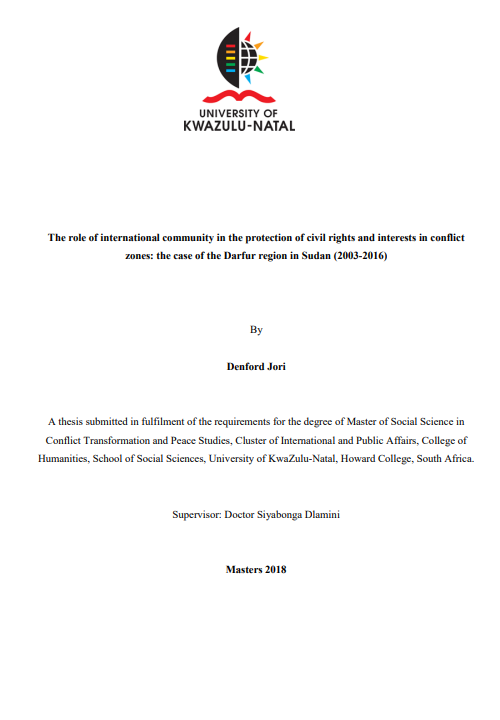 UNIVERSITY OF
KWAZULU-NATAL

The role of international community in the protection of civil rights and interests in conflict zones: the case of the Darfur region in Sudan (2003-2016)

By

Denford Jori

A thesis submitted in fulfilment of the requirements for the degree of Master of Social Science in Conflict Transformation and Peace Studies, Cluster of International and Public Affairs, College of Humanities, School of Social Sciences, University of KwaZulu-Natal, Howard College, South Africa.

Supervisor: Doctor Siyabonga Dlamini

Masters 2018